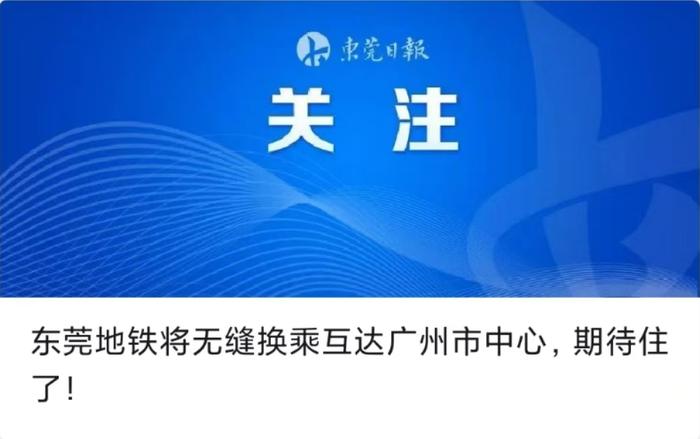 東莞日報

关注

东莞地铁将无缝换乘互达广州市中心，期待住了！